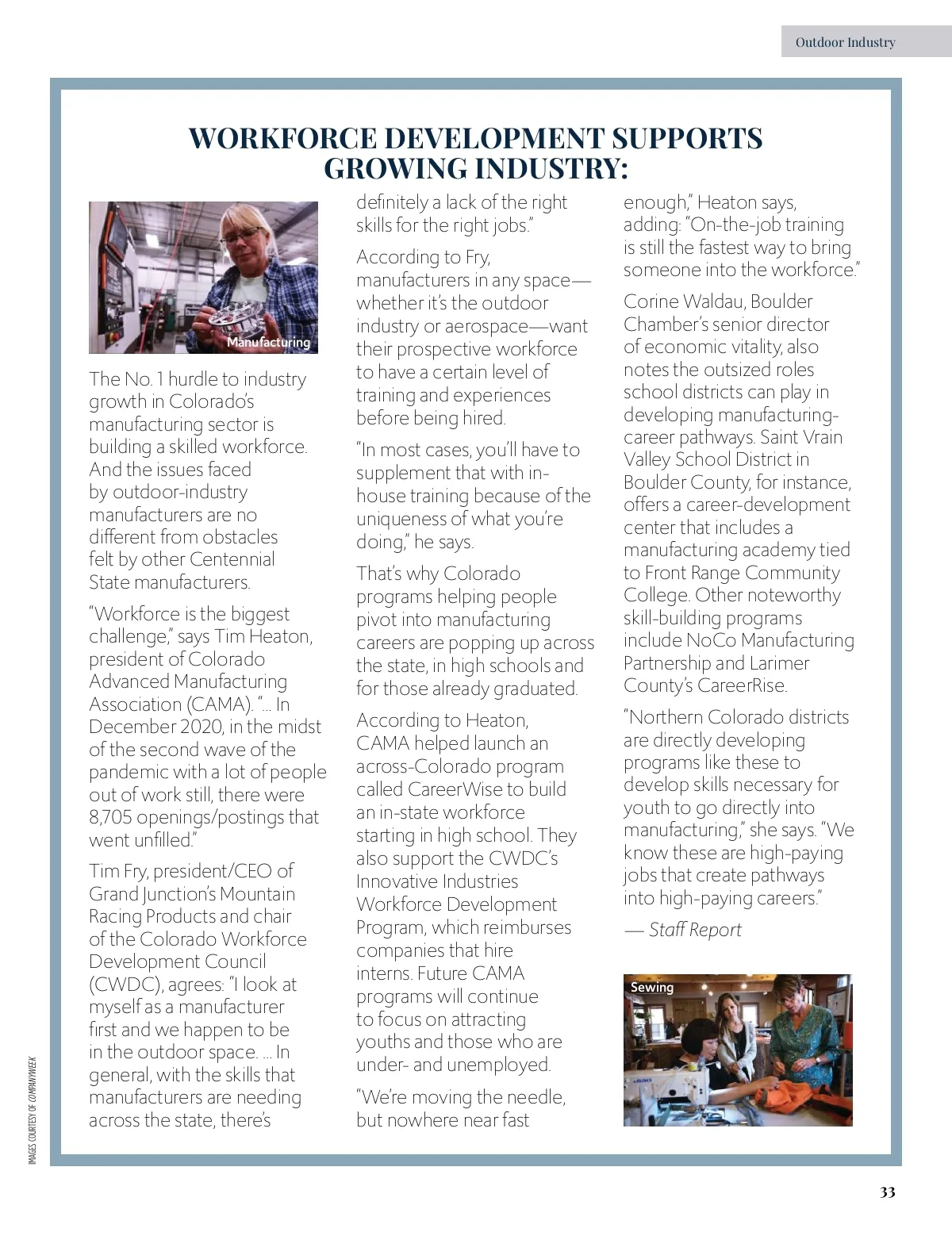 Outdoor Industry

WORKFORCE DEVELOPMENT SUPPORTS GROWING INDUSTRY:

Manufacturing

The No. 1 hurdle to industry growth in Colorado's manufacturing sector is building a skilled workforce. And the issues faced by outdoor-industry manufacturers are no different from obstacles felt by other Centennial State manufacturers.

"Workforce is the biggest challenge," says Tim Heaton, president of Colorado Advanced Manufacturing Association (CAMA). "... In December 2020, in the midst of the second wave of the pandemic with a lot of people out of work still, there were 8,705 openings/postings that went unfilled."

Tim Fry, president/CEO of Grand Junction's Mountain Racing Products and chair of the Colorado Workforce Development Council (CWDC), agrees: "I look at myself as a manufacturer first and we happen to be in the outdoor space. ... In general, with the skills that manufacturers are needing across the state, there's definitely a lack of the right skills for the right jobs."

According to Fry, manufacturers in any space—whether it's the outdoor industry or aerospace—want their prospective workforce to have a certain level of training and experiences before being hired.

"In most cases, you'll have to supplement that with in-house training because of the uniqueness of what you're doing," he says.

That's why Colorado programs helping people pivot into manufacturing careers are popping up across the state, in high schools and for those already graduated.

According to Heaton, CAMA helped launch an across-Colorado program called CareerWise to build an in-state workforce starting in high school. They also support the CWDC's Innovative Industries Workforce Development Program, which reimburses companies that hire interns. Future CAMA programs will continue to focus on attracting youths and those who are under- and unemployed.

"We're moving the needle, but nowhere near fast enough," Heaton says, adding: "On-the-job training is still the fastest way to bring someone into the workforce."

Corine Waldau, Boulder Chamber's senior director of economic vitality, also notes the outsized roles school districts can play in developing manufacturing-career pathways. Saint Vrain Valley School District in Boulder County, for instance, offers a career-development center that includes a manufacturing academy tied to Front Range Community College. Other noteworthy skill-building programs include NoCo Manufacturing Partnership and Larimer County's CareerRise.

"Northern Colorado districts are directly developing programs like these to develop skills necessary for youth to go directly into manufacturing," she says. "We know these are high-paying jobs that create pathways into high-paying careers."

— Staff Report

Sewing

IMAGES COURTESY OF COMPANYWEEK

33